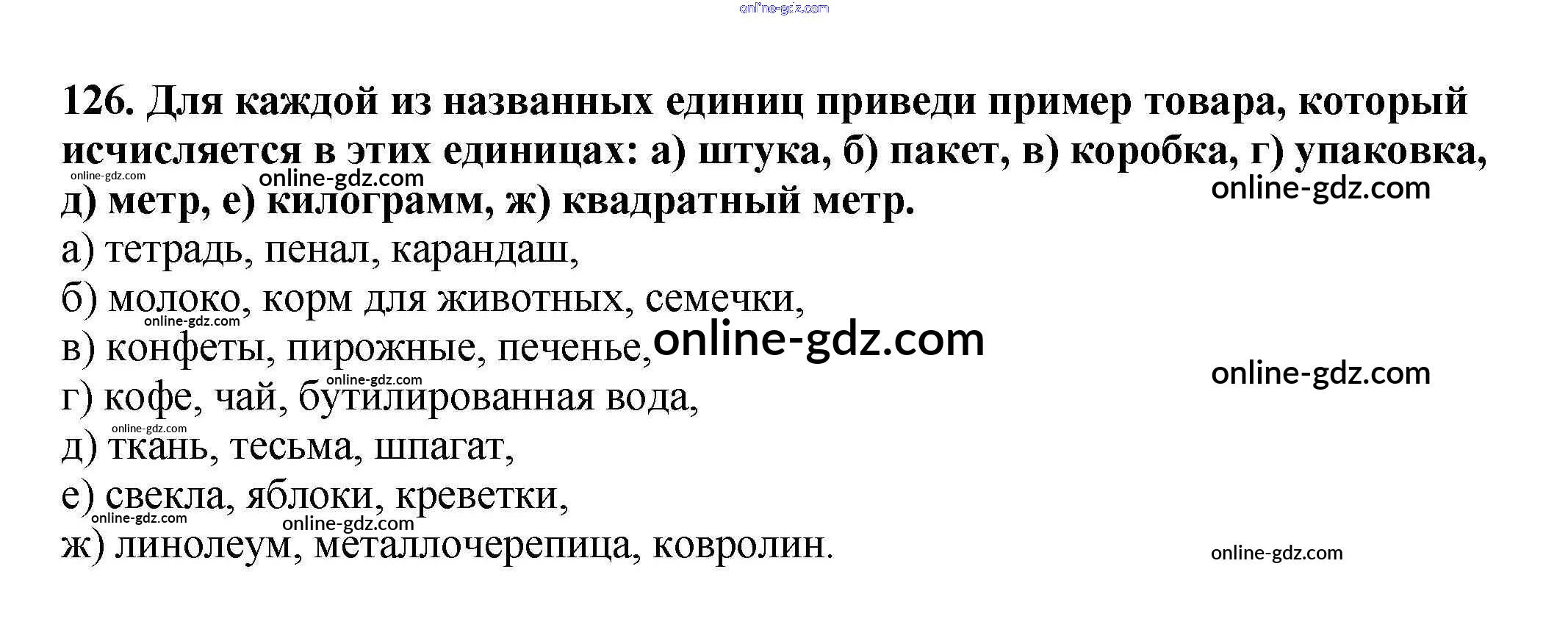 126. Для каждой из названных единиц приведи пример товара, который исчисляется в этих единицах: а) штука, б) пакет, в) коробка, г) упаковка, д) метр, е) килограмм, ж) квадратный метр.

а) тетрадь, пенал, карандаш,

б) молоко, корм для животных, семечки,

в) конфеты, пирожные, печенье,

г) кофе, чай, бутилированная вода,

д) ткань, тесьма, шпагат,

е) свекла, яблоки, креветки,

ж) линолеум, металлочерепица, ковролин.

online-gdz.com